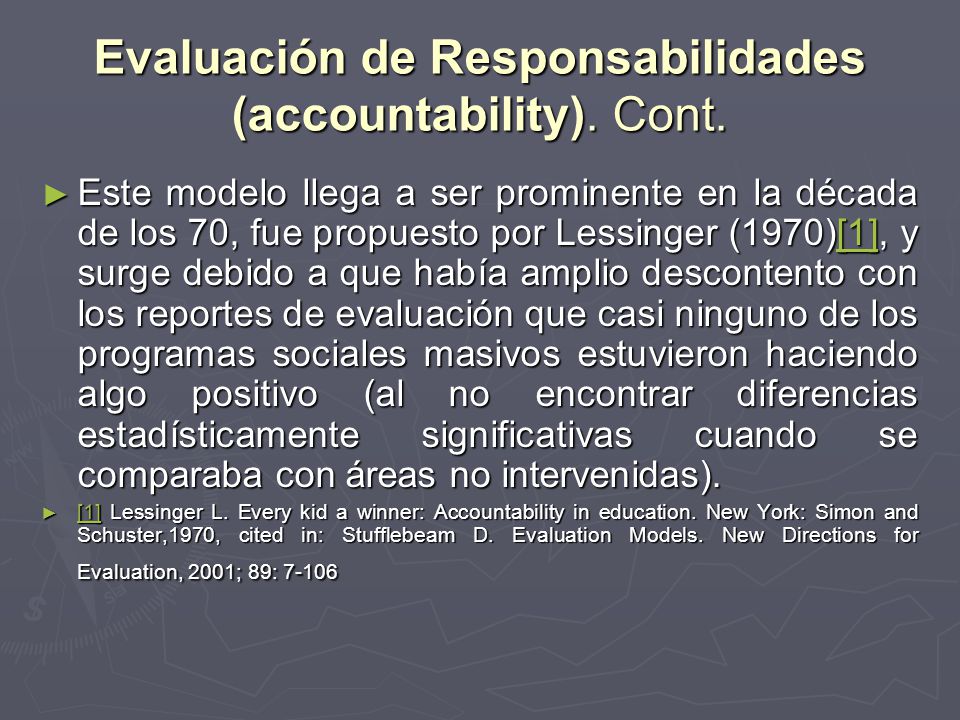 Evaluación de Responsabilidades (accountability). Cont.

► Este modelo llega a ser prominente en la década de los 70, fue propuesto por Lessinger (1970)[1], y surge debido a que había amplio descontento con los reportes de evaluación que casi ninguno de los programas sociales masivos estuvieron haciendo algo positivo (al no encontrar diferencias estadísticamente significativas cuando se comparaba con áreas no intervenidas).

► [1] Lessinger L. Every kid a winner: Accountability in education. New York: Simon and Schuster,1970, cited in: Stufflebeam D. Evaluation Models. New Directions for Evaluation, 2001; 89: 7-106